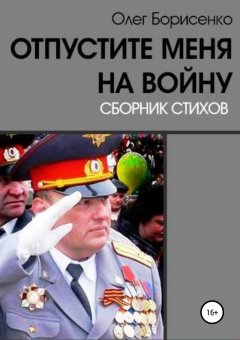 Олег Борисенко

ОТПУСТИТЕ МЕНЯ НА ВОЙНУ

СБОРНИК СТИХОВ

16+